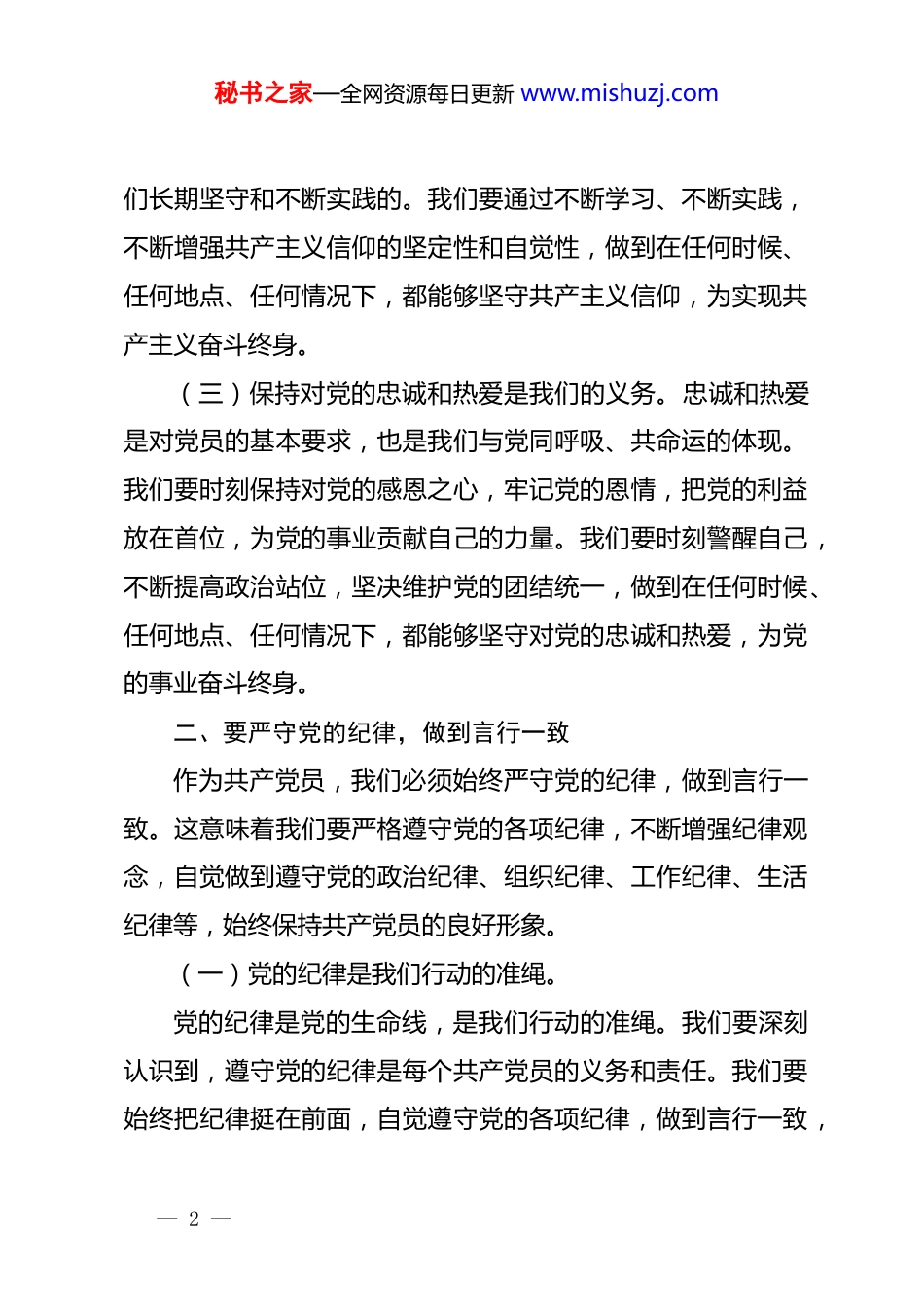 秘书之家—全网资源每日更新 www.mishuzj.com

们长期坚守和不断实践的。我们要通过不断学习、不断实践，不断增强共产主义信仰的坚定性和自觉性，做到在任何时候、任何地点、任何情况下，都能够坚守共产主义信仰，为实现共产主义奋斗终身。

（三）保持对党的忠诚和热爱是我们的义务。忠诚和热爱是对党员的基本要求，也是我们与党同呼吸、共命运的体现。我们要时刻保持对党的感恩之心，牢记党的恩情，把党的利益放在首位，为党的事业贡献自己的力量。我们要时刻警醒自己，不断提高政治站位，坚决维护党的团结统一，做到在任何时候、任何地点、任何情况下，都能够坚守对党的忠诚和热爱，为党的事业奋斗终身。

二、要严守党的纪律，做到言行一致

作为共产党员，我们必须始终严守党的纪律，做到言行一致。这意味着我们要严格遵守党的各项纪律，不断增强纪律观念，自觉做到遵守党的政治纪律、组织纪律、工作纪律、生活纪律等，始终保持共产党员的良好形象。

（一）党的纪律是我们行动的准绳。

党的纪律是党的生命线，是我们行动的准绳。我们要深刻认识到，遵守党的纪律是每个共产党员的义务和责任。我们要始终把纪律挺在前面，自觉遵守党的各项纪律，做到言行一致，

— 2 —